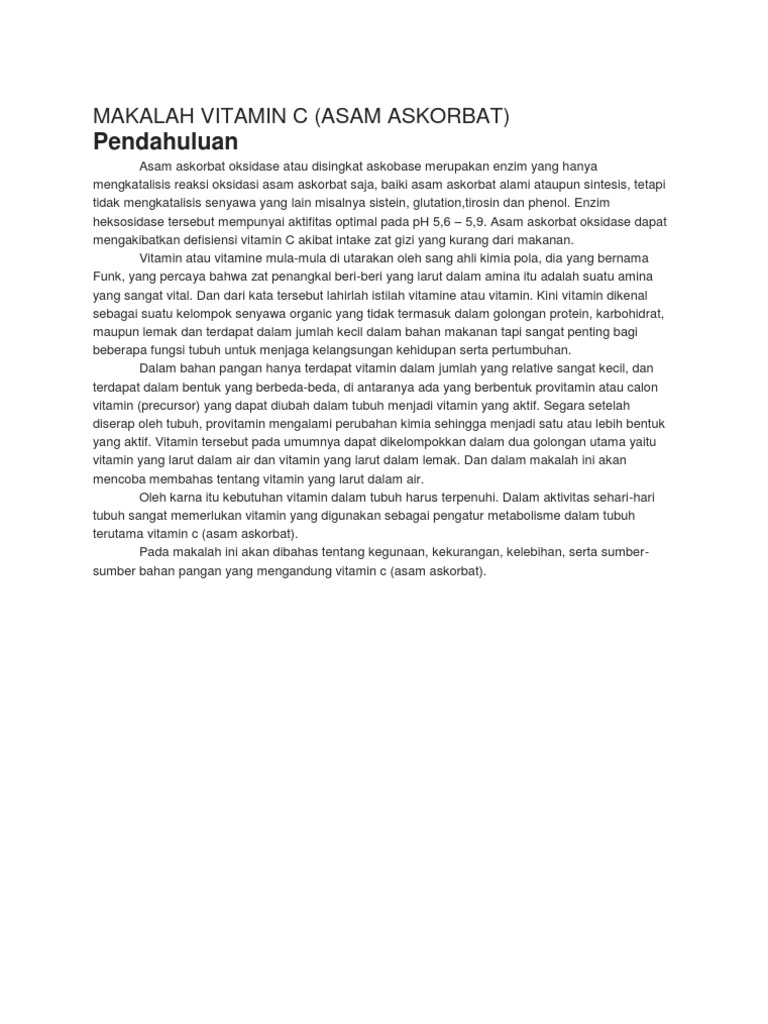 MAKALAH VITAMIN C (ASAM ASKORBAT)
Pendahuluan

Asam askorbat oksidase atau disingkat askobase merupakan enzim yang hanya mengkatalisis reaksi oksidasi asam askorbat saja, baiki asam askorbat alami ataupun sintesis, tetapi tidak mengkatalisis senyawa yang lain misalnya sistein, glutation,tirosin dan phenol. Enzim heksosidase tersebut mempunyai aktifitas optimal pada pH 5,6 – 5,9. Asam askorbat oksidase dapat mengakibatkan defisiensi vitamin C akibat intake zat gizi yang kurang dari makanan.

Vitamin atau vitamine mula-mula di utarakan oleh sang ahli kimia pola, dia yang bernama Funk, yang percaya bahwa zat penangkal beri-beri yang larut dalam amina itu adalah suatu amina yang sangat vital. Dan dari kata tersebut lahirlah istilah vitamine atau vitamin. Kini vitamin dikenal sebagai suatu kelompok senyawa organic yang tidak termasuk dalam golongan protein, karbohidrat, maupun lemak dan terdapat dalam jumlah kecil dalam bahan makanan tapi sangat penting bagi beberapa fungsi tubuh untuk menjaga kelangsungan kehidupan serta pertumbuhan.

Dalam bahan pangan hanya terdapat vitamin dalam jumlah yang relative sangat kecil, dan terdapat dalam bentuk yang berbeda-beda, di antaranya ada yang berbentuk provitamin atau calon vitamin (precursor) yang dapat diubah dalam tubuh menjadi vitamin yang aktif. Segara setelah diserap oleh tubuh, provitamin mengalami perubahan kimia sehingga menjadi satu atau lebih bentuk yang aktif. Vitamin tersebut pada umumnya dapat dikelompokkan dalam dua golongan utama yaitu vitamin yang larut dalam air dan vitamin yang larut dalam lemak. Dan dalam makalah ini akan mencoba membahas tentang vitamin yang larut dalam air.

Oleh karna itu kebutuhan vitamin dalam tubuh harus terpenuhi. Dalam aktivitas sehari-hari tubuh sangat memerlukan vitamin yang digunakan sebagai pengatur metabolisme dalam tubuh terutama vitamin c (asam askorbat).

Pada makalah ini akan dibahas tentang kegunaan, kekurangan, kelebihan, serta sumber-sumber bahan pangan yang mengandung vitamin c (asam askorbat).